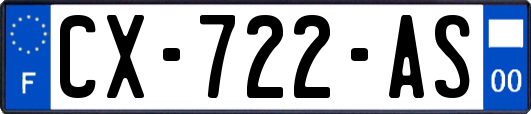 F

CX-722-AS

00